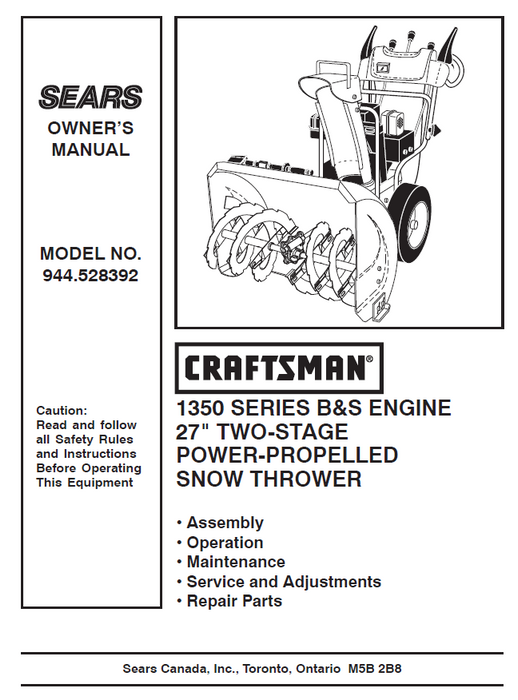 SEARS
OWNER'S MANUAL

MODEL NO.
944.528392

Caution:
Read and follow all Safety Rules and Instructions Before Operating This Equipment

CRAFTSMAN®

1350 SERIES B&S ENGINE
27" TWO-STAGE
POWER-PROPELLED
SNOW THROWER

• Assembly
• Operation
• Maintenance
• Service and Adjustments
• Repair Parts

Sears Canada, Inc., Toronto, Ontario M5B 2B8